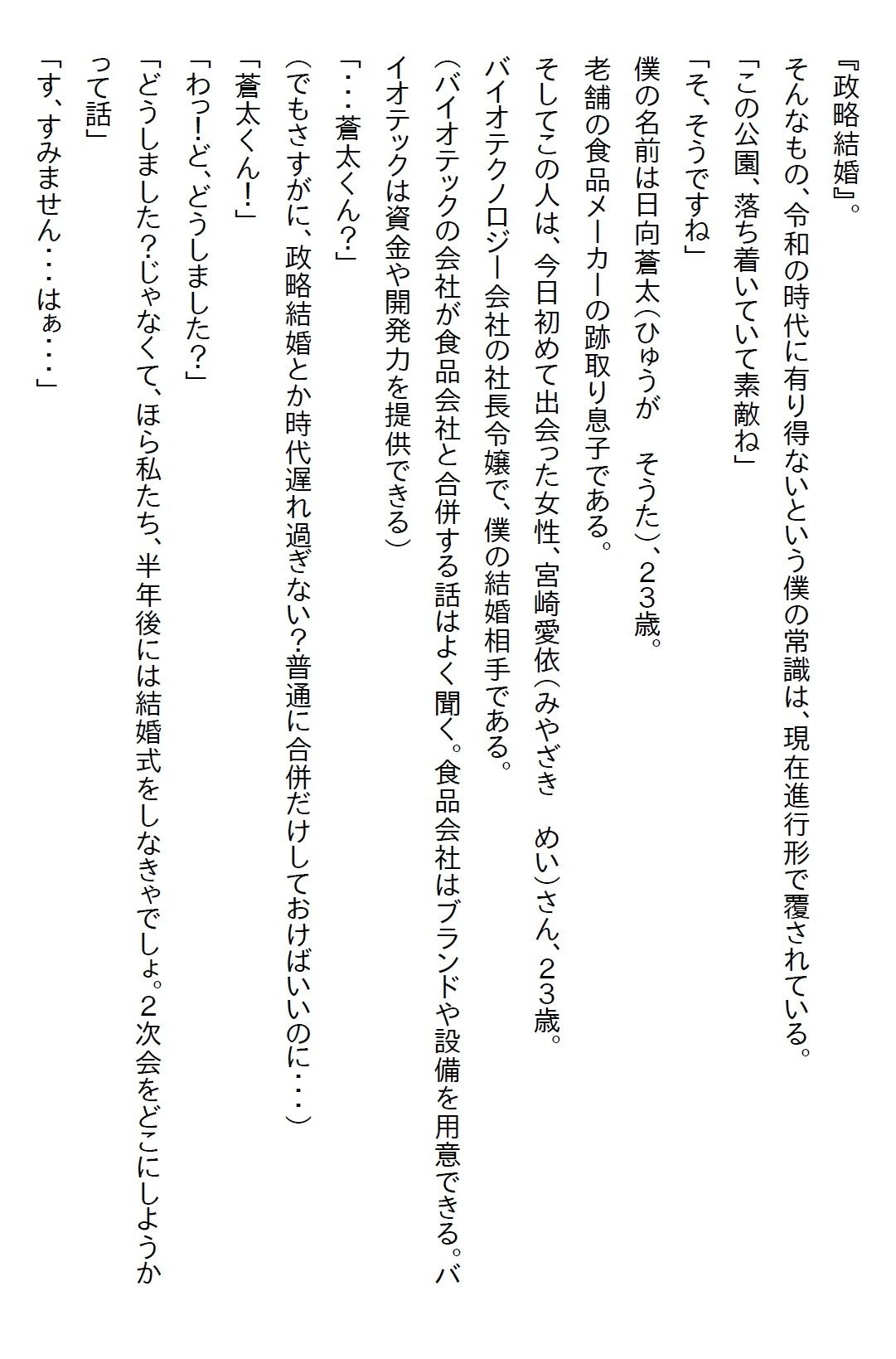 『政略結婚』。

そんなもの、令和の時代に有り得ないという僕の常識は、現在進行形で覆されている。

「この公園、落ち着いていて素敵ね」

「そ、そうですね」

僕の名前は日向蒼太（ひゅうが　そうた）、２３歳。

老舗の食品メーカーの跡取り息子である。

そしてこの人は、今日初めて出会った女性、宮崎愛依（みやざき　めい）さん、２３歳。

バイオテクノロジー会社の社長令嬢で、僕の結婚相手である。

（バイオテックの会社が食品会社と合併する話はよく聞く。食品会社はブランドや設備を用意できる。バイオテックは資金や開発力を提供できる）

「・・・蒼太くん？」

（でもさすがに、政略結婚とか時代遅れ過ぎない？普通に合併だけしておけばいいのに・・・）

「蒼太くん！」

「わっ！ど、どうしました？」

「どうしました？じゃなくて、ほら私たち、半年後には結婚式をしなきゃでしょ。２次会をどこにしようかって話」

「す、すみません・・・はぁ・・・」